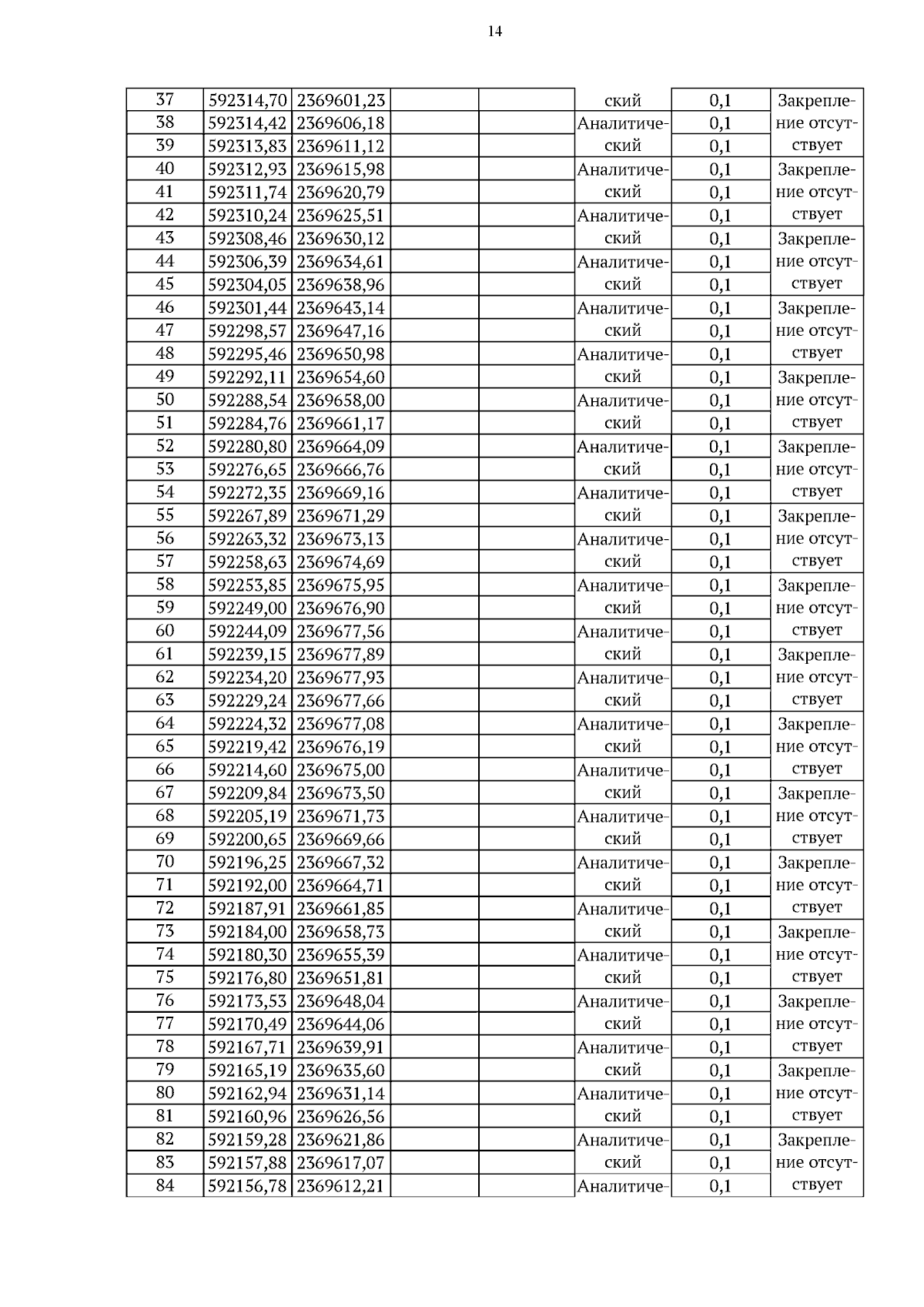 14

| 37 | 592314,70 | 2369601,23 | | | ский | 0,1 | Закрепле- |
|---|---|---|---|---|---|---|---|
| 38 | 592314,42 | 2369606,18 | | | Аналитиче- | 0,1 | ние отсут- |
| 39 | 592313,83 | 2369611,12 | | | ский | 0,1 | ствует |
| 40 | 592312,93 | 2369615,98 | | | Аналитиче- | 0,1 | Закрепле- |
| 41 | 592311,74 | 2369620,79 | | | ский | 0,1 | ние отсут- |
| 42 | 592310,24 | 2369625,51 | | | Аналитиче- | 0,1 | ствует |
| 43 | 592308,46 | 2369630,12 | | | ский | 0,1 | Закрепле- |
| 44 | 592306,39 | 2369634,61 | | | Аналитиче- | 0,1 | ние отсут- |
| 45 | 592304,05 | 2369638,96 | | | ский | 0,1 | ствует |
| 46 | 592301,44 | 2369643,14 | | | Аналитиче- | 0,1 | Закрепле- |
| 47 | 592298,57 | 2369647,16 | | | ский | 0,1 | ние отсут- |
| 48 | 592295,46 | 2369650,98 | | | Аналитиче- | 0,1 | ствует |
| 49 | 592292,11 | 2369654,60 | | | ский | 0,1 | Закрепле- |
| 50 | 592288,54 | 2369658,00 | | | Аналитиче- | 0,1 | ние отсут- |
| 51 | 592284,76 | 2369661,17 | | | ский | 0,1 | ствует |
| 52 | 592280,80 | 2369664,09 | | | Аналитиче- | 0,1 | Закрепле- |
| 53 | 592276,65 | 2369666,76 | | | ский | 0,1 | ние отсут- |
| 54 | 592272,35 | 2369669,16 | | | Аналитиче- | 0,1 | ствует |
| 55 | 592267,89 | 2369671,29 | | | ский | 0,1 | Закрепле- |
| 56 | 592263,32 | 2369673,13 | | | Аналитиче- | 0,1 | ние отсут- |
| 57 | 592258,63 | 2369674,69 | | | ский | 0,1 | ствует |
| 58 | 592253,85 | 2369675,95 | | | Аналитиче- | 0,1 | Закрепле- |
| 59 | 592249,00 | 2369676,90 | | | ский | 0,1 | ние отсут- |
| 60 | 592244,09 | 2369677,56 | | | Аналитиче- | 0,1 | ствует |
| 61 | 592239,15 | 2369677,89 | | | ский | 0,1 | Закрепле- |
| 62 | 592234,20 | 2369677,93 | | | Аналитиче- | 0,1 | ние отсут- |
| 63 | 592229,24 | 2369677,66 | | | ский | 0,1 | ствует |
| 64 | 592224,32 | 2369677,08 | | | Аналитиче- | 0,1 | Закрепле- |
| 65 | 592219,42 | 2369676,19 | | | ский | 0,1 | ние отсут- |
| 66 | 592214,60 | 2369675,00 | | | Аналитиче- | 0,1 | ствует |
| 67 | 592209,84 | 2369673,50 | | | ский | 0,1 | Закрепле- |
| 68 | 592205,19 | 2369671,73 | | | Аналитиче- | 0,1 | ние отсут- |
| 69 | 592200,65 | 2369669,66 | | | ский | 0,1 | ствует |
| 70 | 592196,25 | 2369667,32 | | | Аналитиче- | 0,1 | Закрепле- |
| 71 | 592192,00 | 2369664,71 | | | ский | 0,1 | ние отсут- |
| 72 | 592187,91 | 2369661,85 | | | Аналитиче- | 0,1 | ствует |
| 73 | 592184,00 | 2369658,73 | | | ский | 0,1 | Закрепле- |
| 74 | 592180,30 | 2369655,39 | | | Аналитиче- | 0,1 | ние отсут- |
| 75 | 592176,80 | 2369651,81 | | | ский | 0,1 | ствует |
| 76 | 592173,53 | 2369648,04 | | | Аналитиче- | 0,1 | Закрепле- |
| 77 | 592170,49 | 2369644,06 | | | ский | 0,1 | ние отсут- |
| 78 | 592167,71 | 2369639,91 | | | Аналитиче- | 0,1 | ствует |
| 79 | 592165,19 | 2369635,60 | | | ский | 0,1 | Закрепле- |
| 80 | 592162,94 | 2369631,14 | | | Аналитиче- | 0,1 | ние отсут- |
| 81 | 592160,96 | 2369626,56 | | | ский | 0,1 | ствует |
| 82 | 592159,28 | 2369621,86 | | | Аналитиче- | 0,1 | Закрепле- |
| 83 | 592157,88 | 2369617,07 | | | ский | 0,1 | ние отсут- |
| 84 | 592156,78 | 2369612,21 | | | Аналитиче- | 0,1 | ствует |